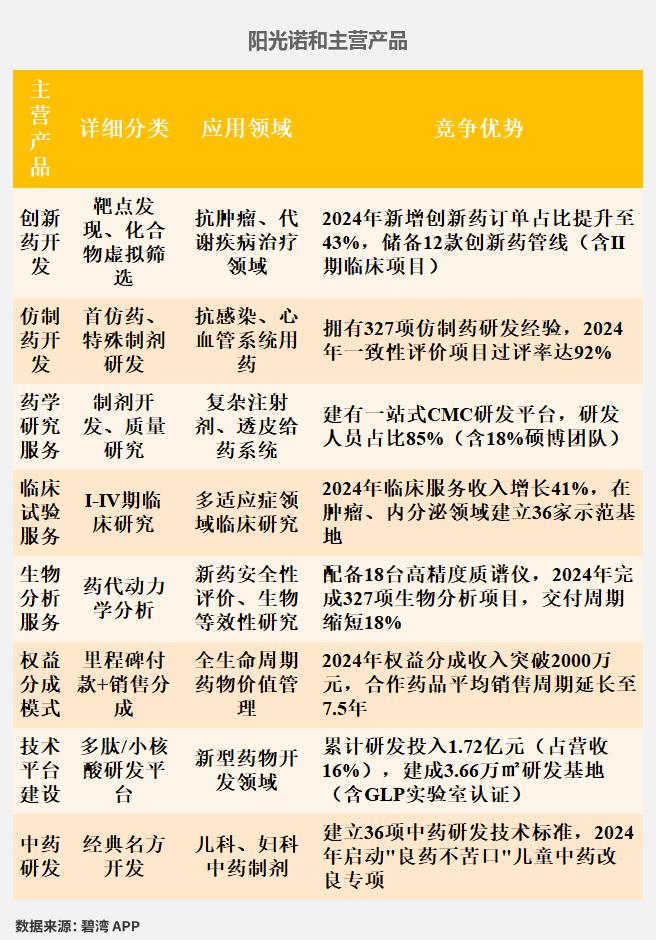 阳光诺和主营产品

| 主营产品 | 详细分类 | 应用领域 | 竞争优势 |
|---|---|---|---|
| 创新药开发 | 靶点发现、化合物虚拟筛选 | 抗肿瘤、代谢疾病治疗领域 | 2024年新增创新药订单占比提升至43%，储备12款创新药管线（含II期临床项目） |
| 仿制药开发 | 首仿药、特殊制剂研发 | 抗感染、心血管系统用药 | 拥有327项仿制药研发经验，2024年一致性评价项目过评率达92% |
| 药学研究服务 | 制剂开发、质量研究 | 复杂注射剂、透皮给药系统 | 建有一站式CMC研发平台，研发人员占比85%（含18%硕博团队） |
| 临床试验服务 | I-IV期临床研究 | 多适应症领域临床研究 | 2024年临床服务收入增长41%，在肿瘤、内分泌领域建立36家示范基地 |
| 生物分析服务 | 药代动力学分析 | 新药安全性评价、生物等效性研究 | 配备18台高精度质谱仪，2024年完成327项生物分析项目，交付周期缩短18% |
| 权益分成模式 | 里程碑付款+销售分成 | 全生命周期药物价值管理 | 2024年权益分成收入突破2000万元，合作药品平均销售周期延长至7.5年 |
| 技术平台建设 | 多肽/小核酸研发平台 | 新型药物开发领域 | 累计研发投入1.72亿元（占营收16%），建成3.66万㎡研发基地（含GLP实验室认证） |
| 中药研发 | 经典名方开发 | 儿科、妇科中药制剂 | 建立36项中药研发技术标准，2024年启动"良药不苦口"儿童中药改良专项 |

数据来源：碧湾 APP